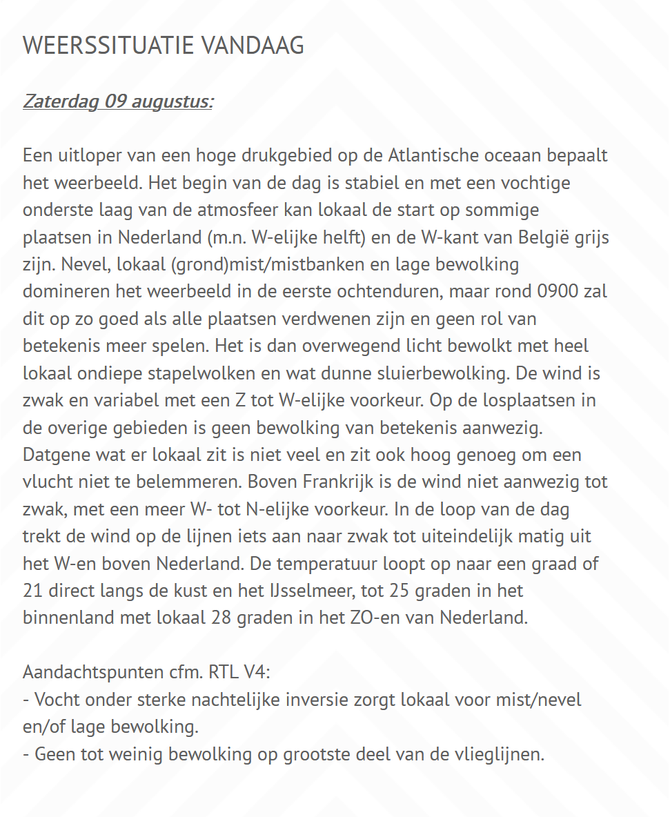 WEERSSITUATIE VANDAAG

Zaterdag 09 augustus:

Een uitloper van een hoge drukgebied op de Atlantische oceaan bepaalt het weerbeeld. Het begin van de dag is stabiel en met een vochtige onderste laag van de atmosfeer kan lokaal de start op sommige plaatsen in Nederland (m.n. W-elijke helft) en de W-kant van België grijs zijn. Nevel, lokaal (grond)mist/mistbanken en lage bewolking domineren het weerbeeld in de eerste ochtenduren, maar rond 0900 zal dit op zo goed als alle plaatsen verdwenen zijn en geen rol van betekenis meer spelen. Het is dan overwegend licht bewolkt met heel lokaal ondiepe stapelwolken en wat dunne sluierbewolking. De wind is zwak en variabel met een Z tot W-elijke voorkeur. Op de losplaatsen in de overige gebieden is geen bewolking van betekenis aanwezig. Datgene wat er lokaal zit is niet veel en zit ook hoog genoeg om een vlucht niet te belemmeren. Boven Frankrijk is de wind niet aanwezig tot zwak, met een meer W- tot N-elijke voorkeur. In de loop van de dag trekt de wind op de lijnen iets aan naar zwak tot uiteindelijk matig uit het W-en boven Nederland. De temperatuur loopt op naar een graad of 21 direct langs de kust en het IJsselmeer, tot 25 graden in het binnenland met lokaal 28 graden in het ZO-en van Nederland.

Aandachtspunten cfm. RTL V4:
- Vocht onder sterke nachtelijke inversie zorgt lokaal voor mist/nevel en/of lage bewolking.
- Geen tot weinig bewolking op grootste deel van de vlieglijnen.